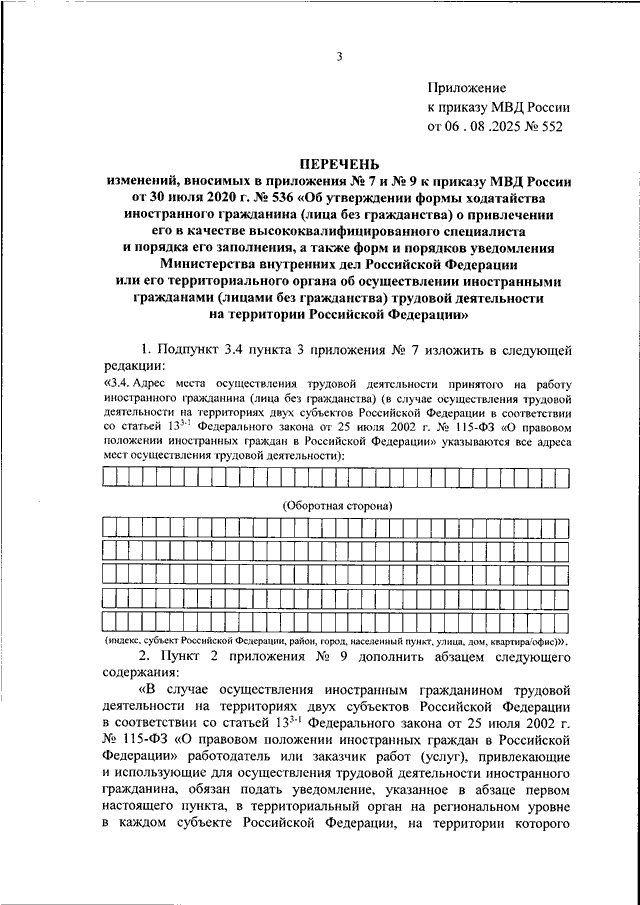 3

Приложение
к приказу МВД России
от 06 . 08 .2025 № 552

ПЕРЕЧЕНЬ
изменений, вносимых в приложения № 7 и № 9 к приказу МВД России от 30 июля 2020 г. № 536 «Об утверждении формы ходатайства иностранного гражданина (лица без гражданства) о привлечении его в качестве высококвалифицированного специалиста и порядка его заполнения, а также форм и порядков уведомления Министерства внутренних дел Российской Федерации или его территориального органа об осуществлении иностранными гражданами (лицами без гражданства) трудовой деятельности на территории Российской Федерации»

1. Подпункт 3.4 пункта 3 приложения № 7 изложить в следующей редакции:

«3.4. Адрес места осуществления трудовой деятельности принятого на работу иностранного гражданина (лица без гражданства) (в случае осуществления трудовой деятельности на территориях двух субъектов Российской Федерации в соответствии со статьей $13^{3-1}$ Федерального закона от 25 июля 2002 г. № 115-ФЗ «О правовом положении иностранных граждан в Российской Федерации» указываются все адреса мест осуществления трудовой деятельности):

(Оборотная сторона)

(индекс, субъект Российской Федерации, район, город, населенный пункт, улица, дом, квартира/офис)».

2. Пункт 2 приложения № 9 дополнить абзацем следующего содержания:

«В случае осуществления иностранным гражданином трудовой деятельности на территориях двух субъектов Российской Федерации в соответствии со статьей $13^{3-1}$ Федерального закона от 25 июля 2002 г. № 115-ФЗ «О правовом положении иностранных граждан в Российской Федерации» работодатель или заказчик работ (услуг), привлекающие и использующие для осуществления трудовой деятельности иностранного гражданина, обязан подать уведомление, указанное в абзаце первом настоящего пункта, в территориальный орган на региональном уровне в каждом субъекте Российской Федерации, на территории которого